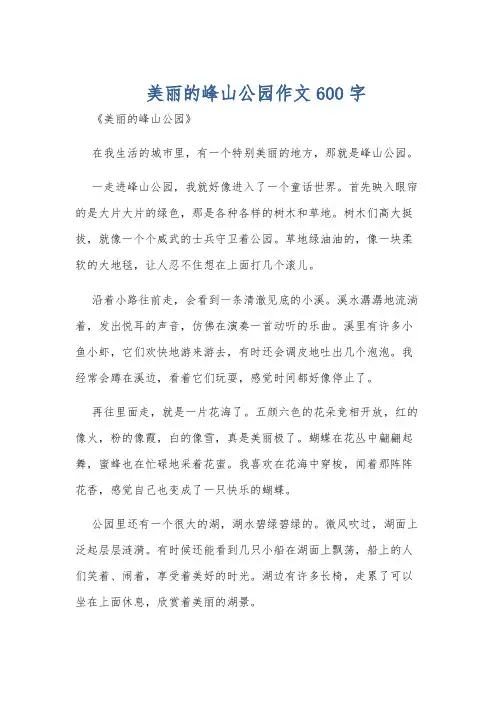 美丽的峰山公园作文 600 字

《美丽的峰山公园》

在我生活的城市里，有一个特别美丽的地方，那就是峰山公园。

一走进峰山公园，我就好像进入了一个童话世界。首先映入眼帘的是大片大片的绿色，那是各种各样的树木和草地。树木们高大挺拔，就像一个个威武的士兵守卫着公园。草地绿油油的，像一块柔软的大地毯，让人忍不住想在上面打几个滚儿。

沿着小路往前走，会看到一条清澈见底的小溪。溪水潺潺地流淌着，发出悦耳的声音，仿佛在演奏一首动听的乐曲。溪里有许多小鱼小虾，它们欢快地游来游去，有时还会调皮地吐出几个泡泡。我经常会蹲在溪边，看着它们玩耍，感觉时间都好像停止了。

再往里面走，就是一片花海了。五颜六色的花朵竞相开放，红的像火，粉的像霞，白的像雪，真是美丽极了。蝴蝶在花丛中翩翩起舞，蜜蜂也在忙碌地采着花蜜。我喜欢在花海中穿梭，闻着那阵阵花香，感觉自己也变成了一只快乐的蝴蝶。

公园里还有一个很大的湖，湖水碧绿碧绿的。微风吹过，湖面上泛起层层涟漪。有时候还能看到几只小船在湖面上飘荡，船上的人们笑着、闹着，享受着美好的时光。湖边有许多长椅，走累了可以坐在上面休息，欣赏着美丽的湖景。